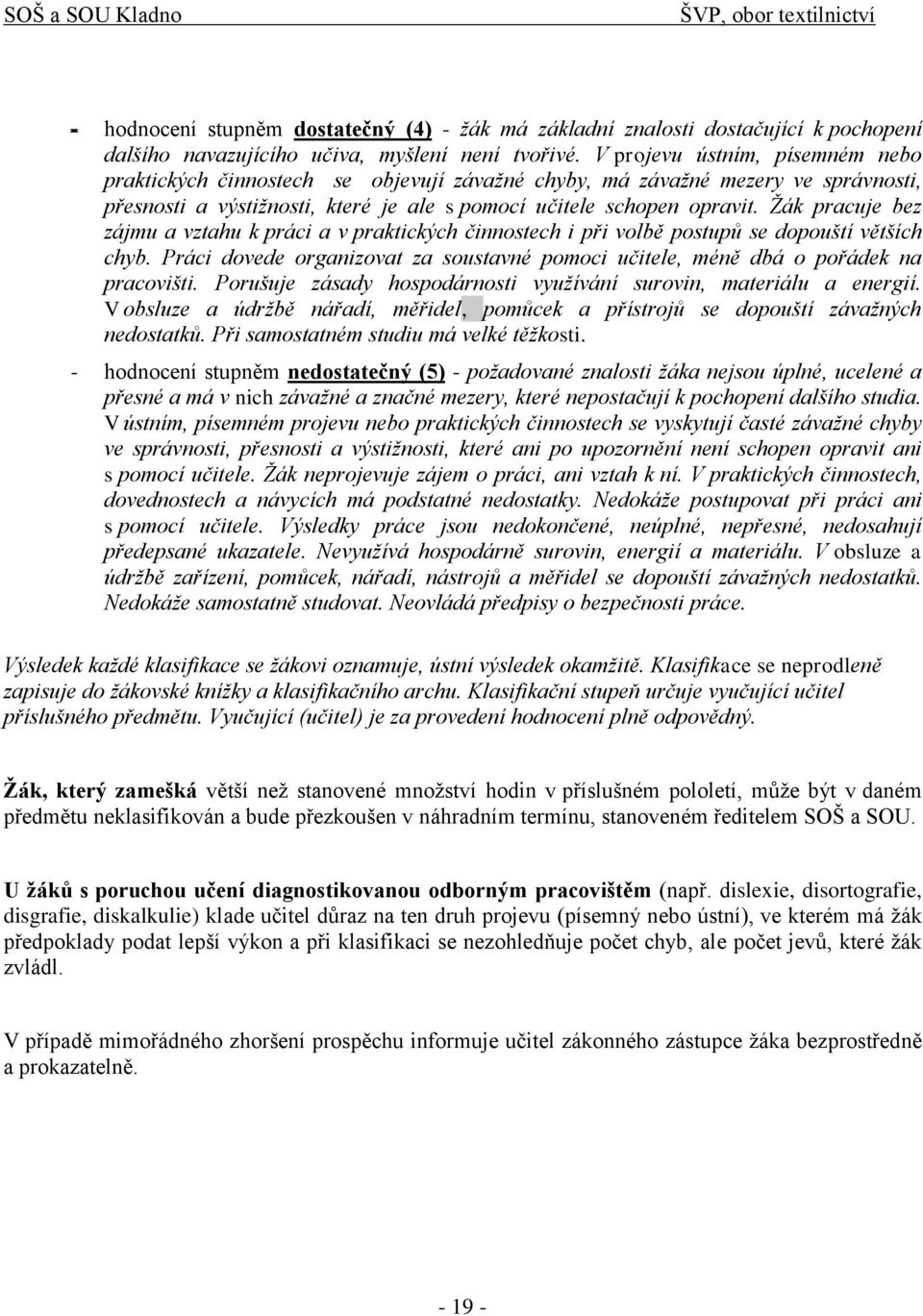 SOŠ a SOU Kladno ŠVP, obor textilnictví

- hodnocení stupněm dostatečný (4) - žák má základní znalosti dostačující k pochopení dalšího navazujícího učiva, myšlení není tvořivé. V projevu ústním, písemném nebo praktických činnostech se objevují závažné chyby, má závažné mezery ve správnosti, přesnosti a výstižnosti, které je ale s pomocí učitele schopen opravit. Žák pracuje bez zájmu a vztahu k práci a v praktických činnostech i při volbě postupů se dopouští větších chyb. Práci dovede organizovat za soustavné pomoci učitele, méně dbá o pořádek na pracovišti. Porušuje zásady hospodárnosti využívání surovin, materiálu a energií. V obsluze a údržbě nářadí, měřidel, pomůcek a přístrojů se dopouští závažných nedostatků. Při samostatném studiu má velké těžkosti.

- hodnocení stupněm nedostatečný (5) - požadované znalosti žáka nejsou úplné, ucelené a přesné a má v nich závažné a značné mezery, které nepostačují k pochopení dalšího studia. V ústním, písemném projevu nebo praktických činnostech se vyskytují časté závažné chyby ve správnosti, přesnosti a výstižnosti, které ani po upozornění není schopen opravit ani s pomocí učitele. Žák neprojevuje zájem o práci, ani vztah k ní. V praktických činnostech, dovednostech a návycích má podstatné nedostatky. Nedokáže postupovat při práci ani s pomocí učitele. Výsledky práce jsou nedokončené, neúplné, nepřesné, nedosahují předepsané ukazatele. Nevyužívá hospodárně surovin, energií a materiálu. V obsluze a údržbě zařízení, pomůcek, nářadí, nástrojů a měřidel se dopouští závažných nedostatků. Nedokáže samostatně studovat. Neovládá předpisy o bezpečnosti práce.

Výsledek každé klasifikace se žákovi oznamuje, ústní výsledek okamžitě. Klasifikace se neprodleně zapisuje do žákovské knížky a klasifikačního archu. Klasifikační stupeň určuje vyučující učitel příslušného předmětu. Vyučující (učitel) je za provedení hodnocení plně odpovědný.

Žák, který zamešká větší než stanovené množství hodin v příslušném pololetí, může být v daném předmětu neklasifikován a bude přezkoušen v náhradním termínu, stanoveném ředitelem SOŠ a SOU.

U žáků s poruchou učení diagnostikovanou odborným pracovištěm (např. dislexie, disortografie, disgrafie, diskalkulie) klade učitel důraz na ten druh projevu (písemný nebo ústní), ve kterém má žák předpoklady podat lepší výkon a při klasifikaci se nezohledňuje počet chyb, ale počet jevů, které žák zvládl.

V případě mimořádného zhoršení prospěchu informuje učitel zákonného zástupce žáka bezprostředně a prokazatelně.

- 19 -